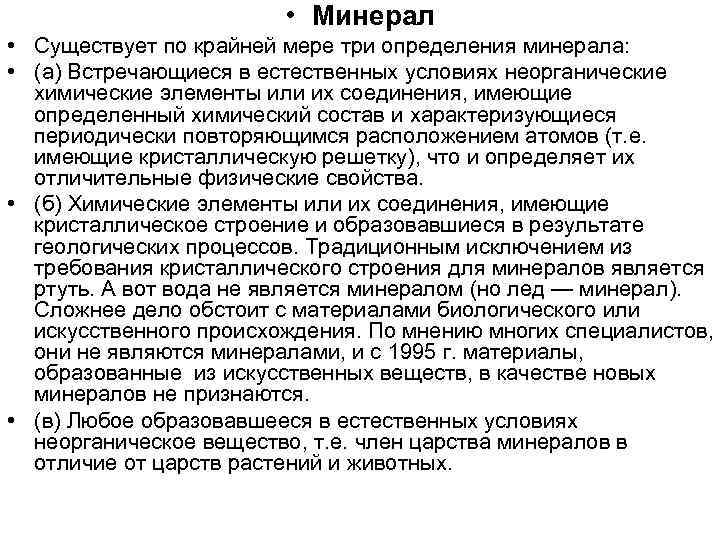 • Минерал

• Существует по крайней мере три определения минерала:

• (а) Встречающиеся в естественных условиях неорганические химические элементы или их соединения, имеющие определенный химический состав и характеризующиеся периодически повторяющимся расположением атомов (т.е. имеющие кристаллическую решетку), что и определяет их отличительные физические свойства.

• (б) Химические элементы или их соединения, имеющие кристаллическое строение и образовавшиеся в результате геологических процессов. Традиционным исключением из требования кристаллического строения для минералов является ртуть. А вот вода не является минералом (но лед — минерал). Сложнее дело обстоит с материалами биологического или искусственного происхождения. По мнению многих специалистов, они не являются минералами, и с 1995 г. материалы, образованные из искусственных веществ, в качестве новых минералов не признаются.

• (в) Любое образовавшееся в естественных условиях неорганическое вещество, т.е. член царства минералов в отличие от царств растений и животных.